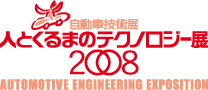 自動車技術展
人とくるまのテクノロジー展
2008
AUTOMOTIVE ENGINEERING EXPOSITION